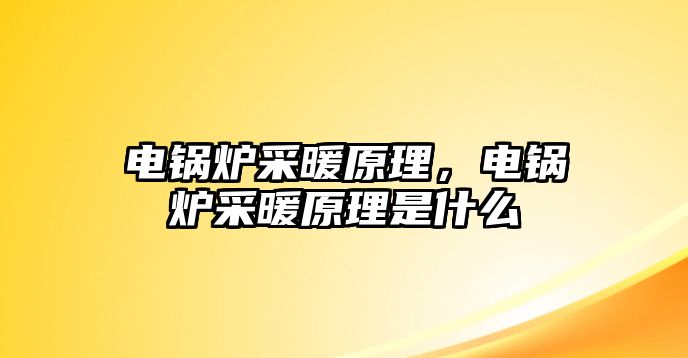 电锅炉采暖原理，电锅炉采暖原理是什么